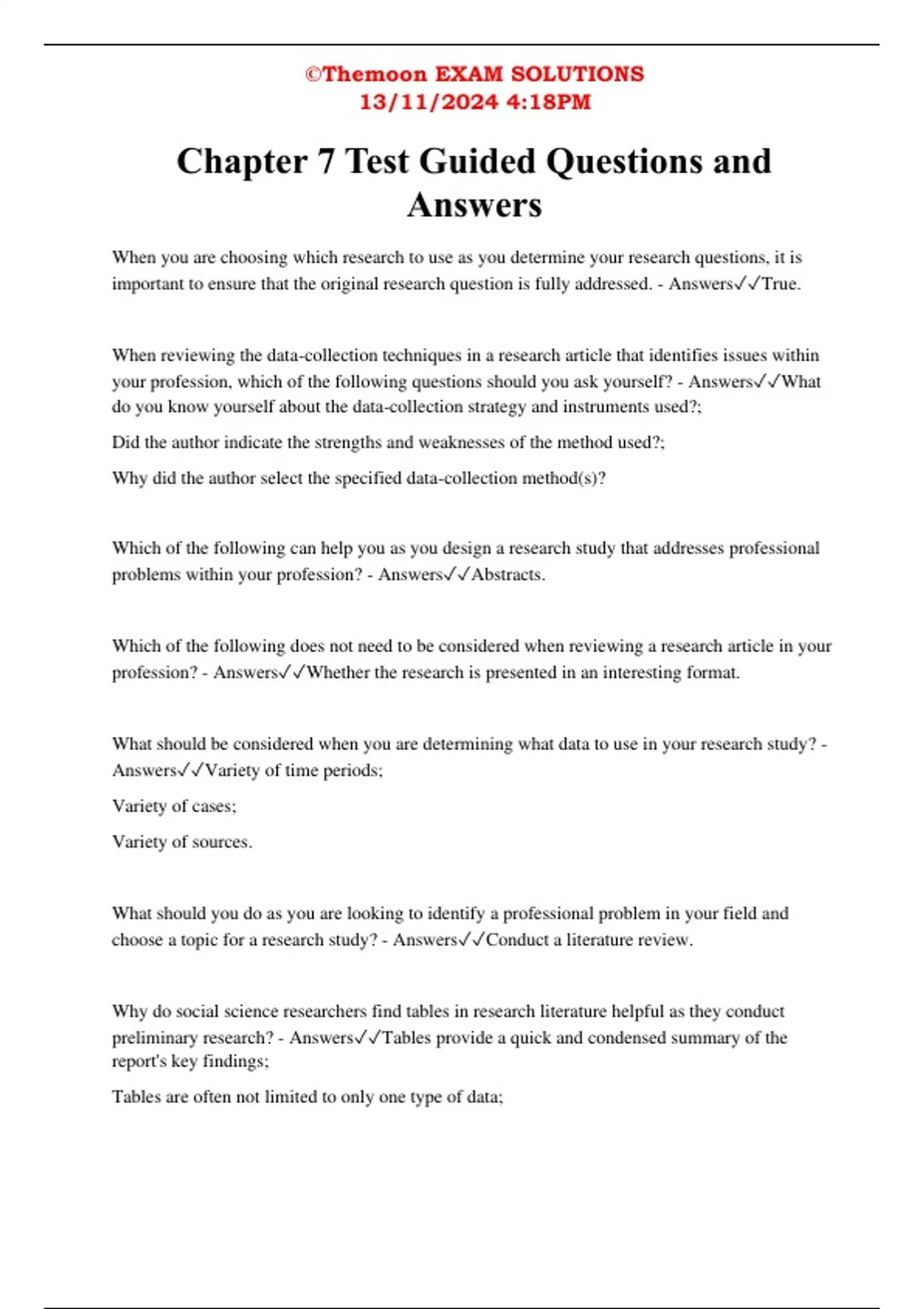 ©Themoon EXAM SOLUTIONS
13/11/2024 4:18PM

Chapter 7 Test Guided Questions and Answers

When you are choosing which research to use as you determine your research questions, it is important to ensure that the original research question is fully addressed. - Answers✓✓True.

When reviewing the data-collection techniques in a research article that identifies issues within your profession, which of the following questions should you ask yourself? - Answers✓✓What do you know yourself about the data-collection strategy and instruments used?;

Did the author indicate the strengths and weaknesses of the method used?;

Why did the author select the specified data-collection method(s)?

Which of the following can help you as you design a research study that addresses professional problems within your profession? - Answers✓✓Abstracts.

Which of the following does not need to be considered when reviewing a research article in your profession? - Answers✓✓Whether the research is presented in an interesting format.

What should be considered when you are determining what data to use in your research study? - Answers✓✓Variety of time periods;

Variety of cases;

Variety of sources.

What should you do as you are looking to identify a professional problem in your field and choose a topic for a research study? - Answers✓✓Conduct a literature review.

Why do social science researchers find tables in research literature helpful as they conduct preliminary research? - Answers✓✓Tables provide a quick and condensed summary of the report's key findings;

Tables are often not limited to only one type of data;